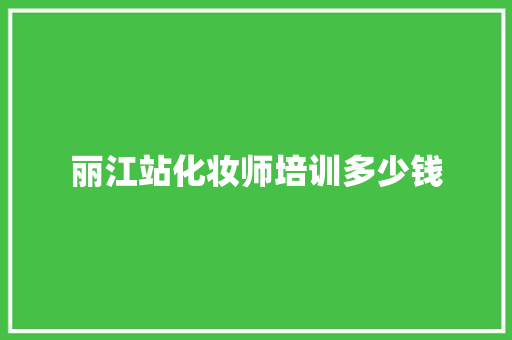 丽江站化妆师培训多少钱